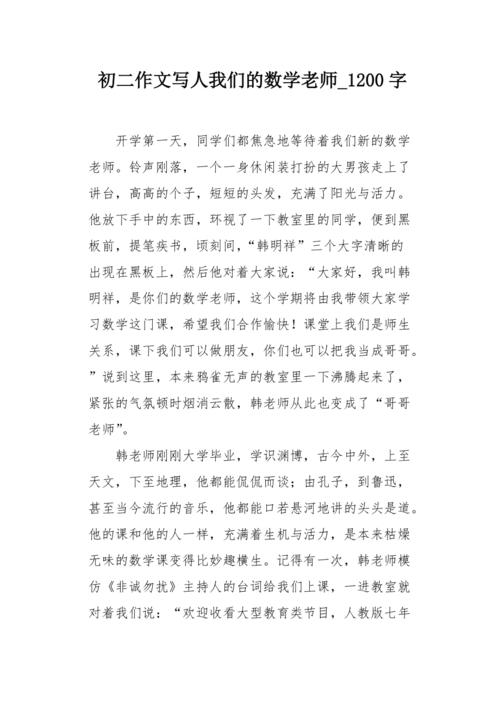 初二作文写人我们的数学老师_1200字

开学第一天，同学们都焦急地等待着我们新的数学老师。铃声刚落，一个一身休闲装打扮的大男孩走上了讲台，高高的个子，短短的头发，充满了阳光与活力。他放下手中的东西，环视了一下教室里的同学，便到黑板前，提笔疾书，顷刻间，“韩明祥”三个大字清晰的出现在黑板上，然后他对着大家说：“大家好，我叫韩明祥，是你们的数学老师，这个学期将由我带领大家学习数学这门课，希望我们合作愉快！课堂上我们是师生关系，课下我们可以做朋友，你们也可以把我当成哥哥。”说到这里，本来鸦雀无声的教室里一下沸腾起来了，紧张的气氛顿时烟消云散，韩老师从此也变成了“哥哥老师”。

韩老师刚刚大学毕业，学识渊博，古今中外，上至天文，下至地理，他都能侃侃而谈；由孔子，到鲁迅，甚至当今流行的音乐，他都能口若悬河地讲的头头是道。他的课和他的人一样，充满着生机与活力，是本来枯燥无味的数学课变得比妙趣横生。记得有一次，韩老师模仿《非诚勿扰》主持人的台词给我们上课，一进教室就对着我们说：“欢迎收看大型教育类节目，人教版七年